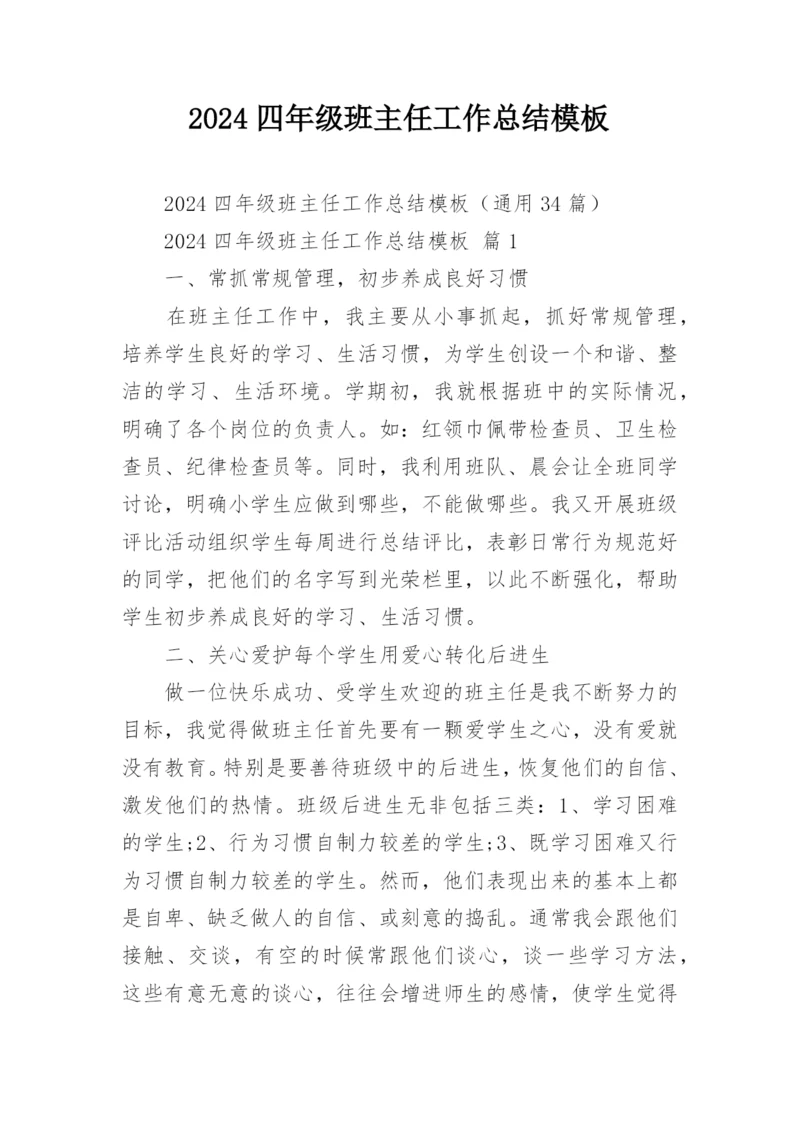 2024 四年级班主任工作总结模板

2024 四年级班主任工作总结模板（通用 34 篇）

2024 四年级班主任工作总结模板 篇 1

一、常抓常规管理，初步养成良好习惯

在班主任工作中，我主要从小事抓起，抓好常规管理，培养学生良好的学习、生活习惯，为学生创设一个和谐、整洁的学习、生活环境。学期初，我就根据班中的实际情况，明确了各个岗位的负责人。如：红领巾佩带检查员、卫生检查员、纪律检查员等。同时，我利用班队、晨会让全班同学讨论，明确小学生应做到哪些，不能做哪些。我又开展班级评比活动组织学生每周进行总结评比，表彰日常行为规范好的同学，把他们的名字写到光荣栏里，以此不断强化，帮助学生初步养成良好的学习、生活习惯。

二、关心爱护每个学生用爱心转化后进生

做一位快乐成功、受学生欢迎的班主任是我不断努力的目标，我觉得做班主任首先要有一颗爱学生之心，没有爱就没有教育。特别是要善待班级中的后进生，恢复他们的自信、激发他们的热情。班级后进生无非包括三类：1、学习困难的学生;2、行为习惯自制力较差的学生;3、既学习困难又行为习惯自制力较差的学生。然而，他们表现出来的基本上都是自卑、缺乏做人的自信、或刻意的捣乱。通常我会跟他们接触、交谈，有空的时候常跟他们谈心，谈一些学习方法，这些有意无意的谈心，往往会增进师生的感情，使学生觉得